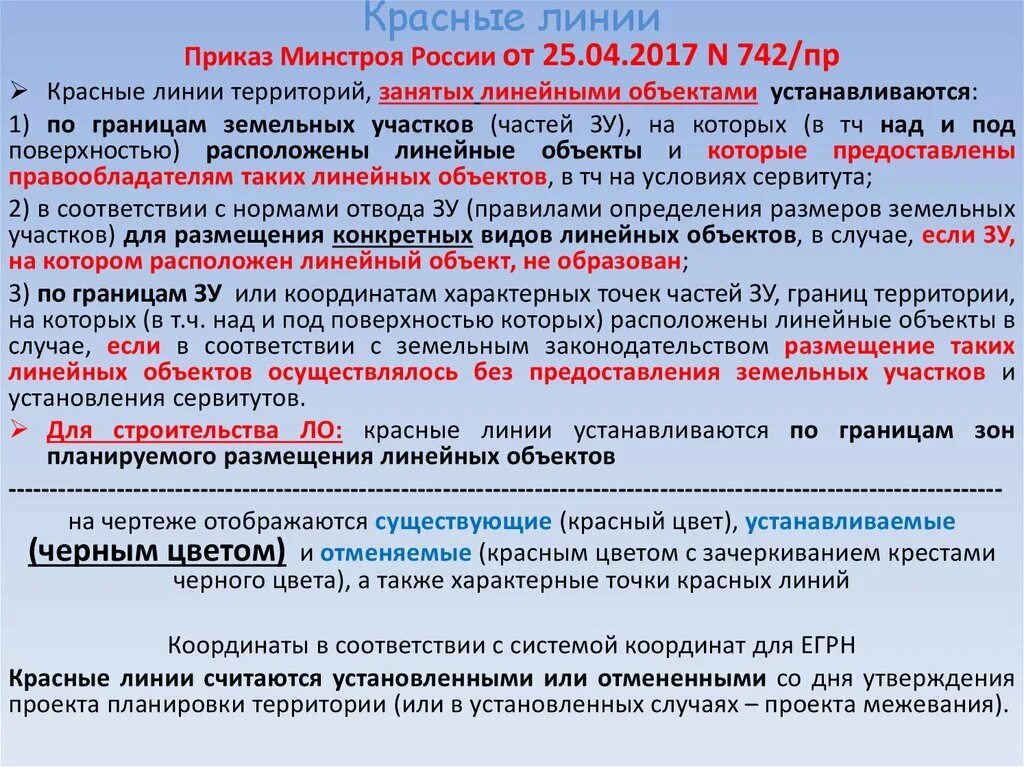 Красные линии

Приказ Минстроя России от 25.04.2017 N 742/пр

➢ Красные линии территорий, занятых линейными объектами устанавливаются:

1) по границам земельных участков (частей ЗУ), на которых (в тч над и под поверхностью) расположены линейные объекты и которые предоставлены правообладателям таких линейных объектов, в тч на условиях сервитута;

2) в соответствии с нормами отвода ЗУ (правилами определения размеров земельных участков) для размещения конкретных видов линейных объектов, в случае, если ЗУ, на котором расположен линейный объект, не образован;

3) по границам ЗУ или координатам характерных точек частей ЗУ, границ территории, на которых (в т.ч. над и под поверхностью которых) расположены линейные объекты в случае, если в соответствии с земельным законодательством размещение таких линейных объектов осуществлялось без предоставления земельных участков и установления сервитутов.

➢ Для строительства ЛО: красные линии устанавливаются по границам зон планируемого размещения линейных объектов

------------------------------------------------------------------------------------------------------------

на чертеже отображаются существующие (красный цвет), устанавливаемые (черным цветом) и отменяемые (красным цветом с зачеркиванием крестами черного цвета), а также характерные точки красных линий

Координаты в соответствии с системой координат для ЕГРН

Красные линии считаются установленными или отмененными со дня утверждения проекта планировки территории (или в установленных случаях – проекта межевания).